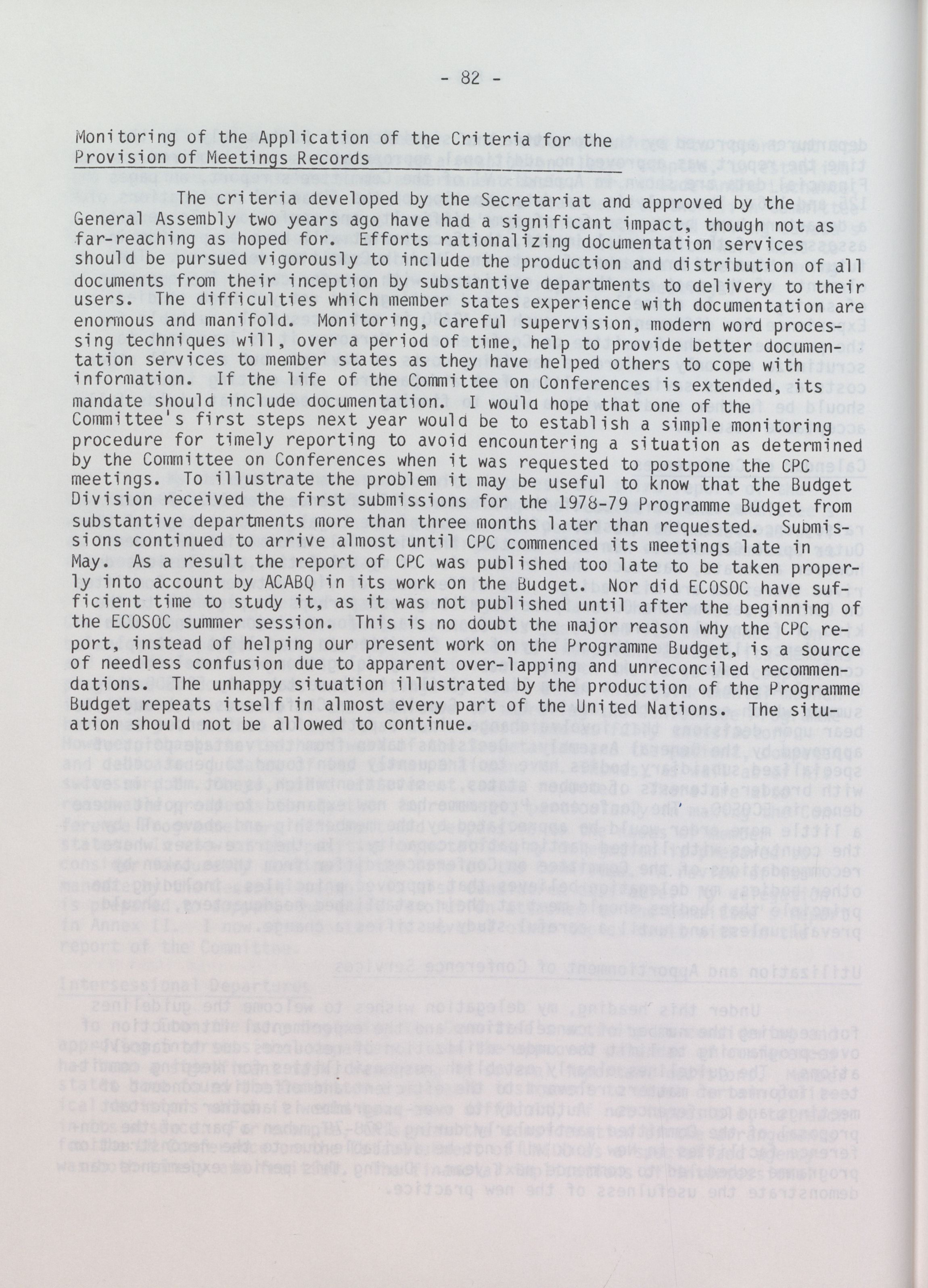 - 82 -

Monitoring of the Application of the Criteria for the Provision of Meetings Records

The criteria developed by the Secretariat and approved by the General Assembly two years ago have had a significant impact, though not as far-reaching as hoped for. Efforts rationalizing documentation services should be pursued vigorously to include the production and distribution of all documents from their inception by substantive departments to delivery to their users. The difficulties which member states experience with documentation are enormous and manifold. Monitoring, careful supervision, modern word processing techniques will, over a period of time, help to provide better documentation services to member states as they have helped others to cope with information. If the life of the Committee on Conferences is extended, its mandate should include documentation. I would hope that one of the Committee's first steps next year would be to establish a simple monitoring procedure for timely reporting to avoid encountering a situation as determined by the Committee on Conferences when it was requested to postpone the CPC meetings. To illustrate the problem it may be useful to know that the Budget Division received the first submissions for the 1978-79 Programme Budget from substantive departments more than three months later than requested. Submissions continued to arrive almost until CPC commenced its meetings late in May. As a result the report of CPC was published too late to be taken properly into account by ACABQ in its work on the Budget. Nor did ECOSOC have sufficient time to study it, as it was not published until after the beginning of the ECOSOC summer session. This is no doubt the major reason why the CPC report, instead of helping our present work on the Programme Budget, is a source of needless confusion due to apparent over-lapping and unreconciled recommendations. The unhappy situation illustrated by the production of the Programme Budget repeats itself in almost every part of the United Nations. The situation should not be allowed to continue.